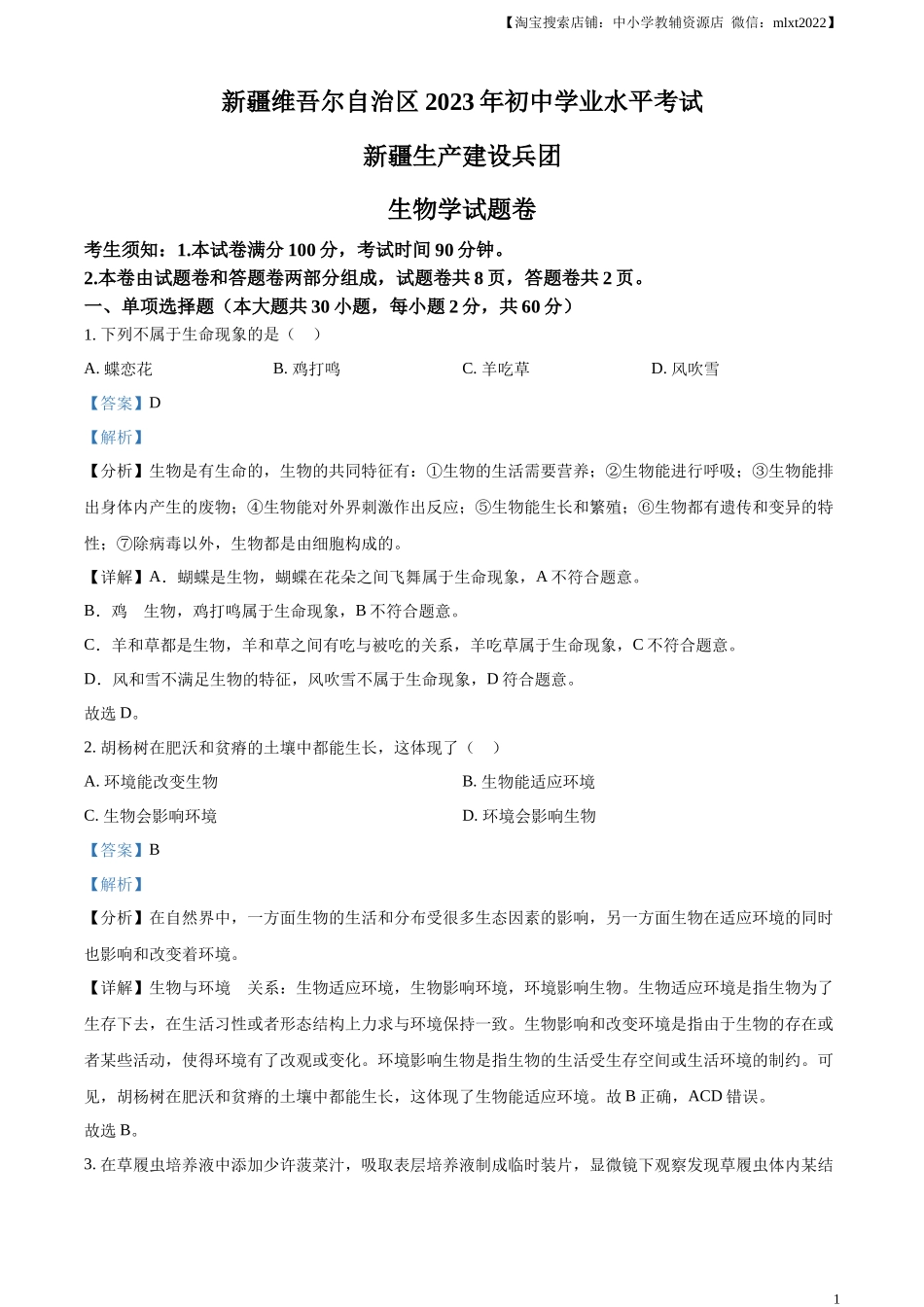 【淘宝搜索店铺：中小学教辅资源店 微信：mlxt2022】

新疆维吾尔自治区 2023 年初中学业水平考试

新疆生产建设兵团

生物学试题卷

考生须知：1.本试卷满分 100 分，考试时间 90 分钟。

2.本卷由试题卷和答题卷两部分组成，试题卷共 8 页，答题卷共 2 页。

一、单项选择题（本大题共 30 小题，每小题 2 分，共 60 分）

1. 下列不属于生命现象的是（　）

A. 蝶恋花　B. 鸡打鸣　C. 羊吃草　D. 风吹雪

【答案】D

【解析】

【分析】生物是有生命的，生物的共同特征有：①生物的生活需要营养；②生物能进行呼吸；③生物能排出身体内产生的废物；④生物能对外界刺激作出反应；⑤生物能生长和繁殖；⑥生物都有遗传和变异的特性；⑦除病毒以外，生物都是由细胞构成的。

【详解】A．蝴蝶是生物，蝴蝶在花朵之间飞舞属于生命现象，A 不符合题意。

B．鸡　生物，鸡打鸣属于生命现象，B 不符合题意。

C．羊和草都是生物，羊和草之间有吃与被吃的关系，羊吃草属于生命现象，C 不符合题意。

D．风和雪不满足生物的特征，风吹雪不属于生命现象，D 符合题意。

故选 D。

2. 胡杨树在肥沃和贫瘠的土壤中都能生长，这体现了（　）

A. 环境能改变生物　B. 生物能适应环境

C. 生物会影响环境　D. 环境会影响生物

【答案】B

【解析】

【分析】在自然界中，一方面生物的生活和分布受很多生态因素的影响，另一方面生物在适应环境的同时也影响和改变着环境。

【详解】生物与环境　关系：生物适应环境，生物影响环境，环境影响生物。生物适应环境是指生物为了生存下去，在生活习性或者形态结构上力求与环境保持一致。生物影响和改变环境是指由于生物的存在或者某些活动，使得环境有了改观或变化。环境影响生物是指生物的生活受生存空间或生活环境的制约。可见，胡杨树在肥沃和贫瘠的土壤中都能生长，这体现了生物能适应环境。故 B 正确，ACD 错误。

故选 B。

3. 在草履虫培养液中添加少许菠菜汁，吸取表层培养液制成临时装片，显微镜下观察发现草履虫体内某结

1